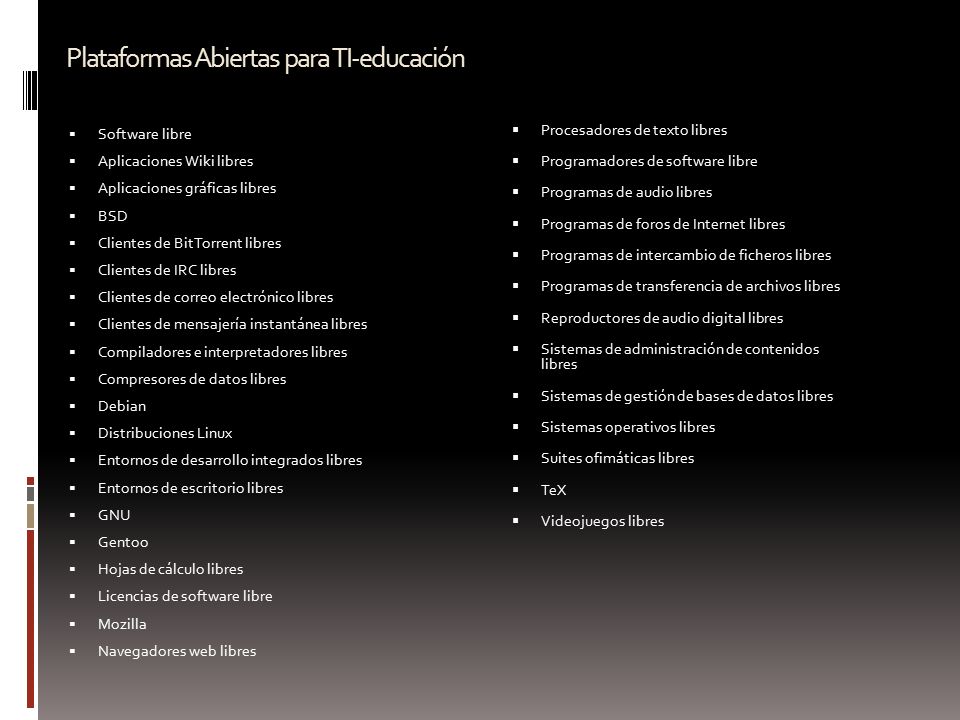 Plataformas Abiertas para TI-educación

- Software libre
- Aplicaciones Wiki libres
- Aplicaciones gráficas libres
- BSD
- Clientes de BitTorrent libres
- Clientes de IRC libres
- Clientes de correo electrónico libres
- Clientes de mensajería instantánea libres
- Compiladores e interpretadores libres
- Compresores de datos libres
- Debian
- Distribuciones Linux
- Entornos de desarrollo integrados libres
- Entornos de escritorio libres
- GNU
- Gentoo
- Hojas de cálculo libres
- Licencias de software libre
- Mozilla
- Navegadores web libres

- Procesadores de texto libres
- Programadores de software libre
- Programas de audio libres
- Programas de foros de Internet libres
- Programas de intercambio de ficheros libres
- Programas de transferencia de archivos libres
- Reproductores de audio digital libres
- Sistemas de administración de contenidos libres
- Sistemas de gestión de bases de datos libres
- Sistemas operativos libres
- Suites ofimáticas libres
- TeX
- Videojuegos libres